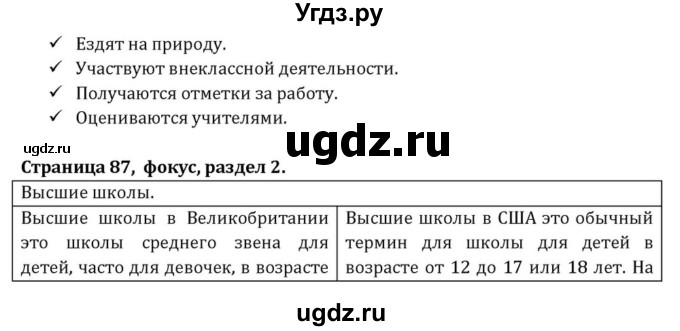 Угдз.ру

✓ Ездят на природу.
✓ Участвуют внеклассной деятельности.
✓ Получаются отметки за работу.
✓ Оцениваются учителями.

ugdz.ru

ugdz.ru

Страница 87, фокус, раздел 2.

| Высшие школы. | |
|---|---|
| Высшие школы в Великобритании это школы среднего звена для детей, часто для девочек, в возрасте | Высшие школы в США это обычный термин для школы для детей в возрасте от 12 до 17 или 18 лет. На |

ugdz.ru